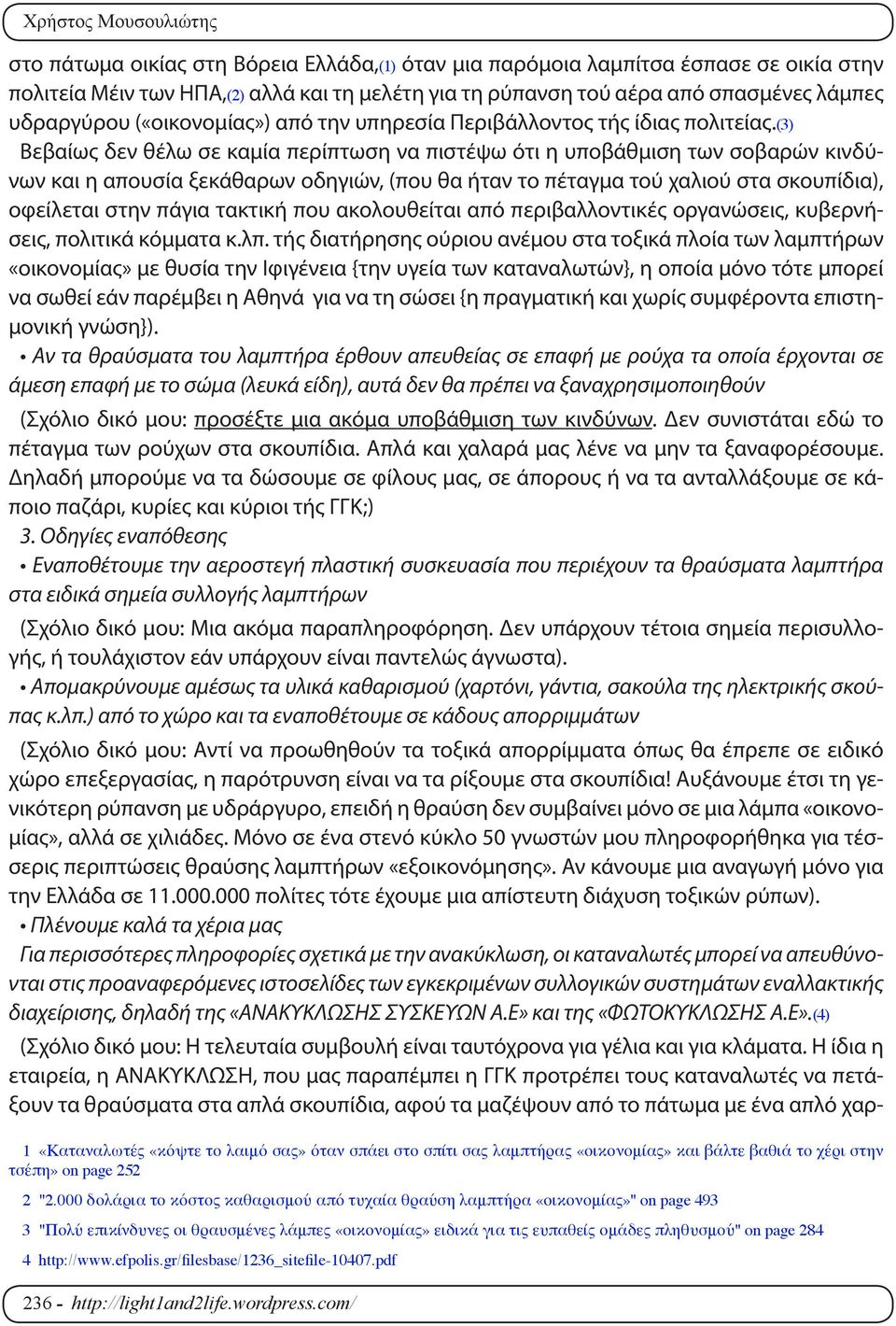 Χρήστος Μουσουλιώτης

στο πάτωμα οικίας στη Βόρεια Ελλάδα,(1) όταν μια παρόμοια λαμπίτσα έσπασε σε οικία στην πολιτεία Μέιν των ΗΠΑ,(2) αλλά και τη μελέτη για τη ρύπανση τού αέρα από σπασμένες λάμπες υδραργύρου («οικονομίας») από την υπηρεσία Περιβάλλοντος τής ίδιας πολιτείας.(3) Βεβαίως δεν θέλω σε καμία περίπτωση να πιστέψω ότι η υποβάθμιση των σοβαρών κινδύνων και η απουσία ξεκάθαρων οδηγιών, (που θα ήταν το πέταγμα τού χαλιού στα σκουπίδια), οφείλεται στην πάγια τακτική που ακολουθείται από περιβαλλοντικές οργανώσεις, κυβερνήσεις, πολιτικά κόμματα κ.λπ. τής διατήρησης ούριου ανέμου στα τοξικά πλοία των λαμπτήρων «οικονομίας» με θυσία την Ιφιγένεια {την υγεία των καταναλωτών}, η οποία μόνο τότε μπορεί να σωθεί εάν παρέμβει η Αθηνά για να τη σώσει {η πραγματική και χωρίς συμφέροντα επιστημονική γνώση}).

• Αν τα θραύσματα του λαμπτήρα έρθουν απευθείας σε επαφή με ρούχα τα οποία έρχονται σε άμεση επαφή με το σώμα (λευκά είδη), αυτά δεν θα πρέπει να ξαναχρησιμοποιηθούν

(Σχόλιο δικό μου: προσέξτε μια ακόμα υποβάθμιση των κινδύνων. Δεν συνιστάται εδώ το πέταγμα των ρούχων στα σκουπίδια. Απλά και χαλαρά μας λένε να μην τα ξαναφορέσουμε. Δηλαδή μπορούμε να τα δώσουμε σε φίλους μας, σε άπορους ή να τα ανταλλάξουμε σε κάποιο παζάρι, κυρίες και κύριοι τής ΓΓΚ;)

3. Οδηγίες εναπόθεσης

• Εναποθέτουμε την αεροστεγή πλαστική συσκευασία που περιέχουν τα θραύσματα λαμπτήρα στα ειδικά σημεία συλλογής λαμπτήρων

(Σχόλιο δικό μου: Μια ακόμα παραπληροφόρηση. Δεν υπάρχουν τέτοια σημεία περισυλλογής, ή τουλάχιστον εάν υπάρχουν είναι παντελώς άγνωστα).

• Απομακρύνουμε αμέσως τα υλικά καθαρισμού (χαρτόνι, γάντια, σακούλα της ηλεκτρικής σκούπας κ.λπ.) από το χώρο και τα εναποθέτουμε σε κάδους απορριμμάτων

(Σχόλιο δικό μου: Αντί να προωθηθούν τα τοξικά απορρίμματα όπως θα έπρεπε σε ειδικό χώρο επεξεργασίας, η παρότρυνση είναι να τα ρίξουμε στα σκουπίδια! Αυξάνουμε έτσι τη γενικότερη ρύπανση με υδράργυρο, επειδή η θραύση δεν συμβαίνει μόνο σε μια λάμπα «οικονομίας», αλλά σε χιλιάδες. Μόνο σε ένα στενό κύκλο 50 γνωστών μου πληροφορήθηκα για τέσσερις περιπτώσεις θραύσης λαμπτήρων «εξοικονόμησης». Αν κάνουμε μια αναγωγή μόνο για την Ελλάδα σε 11.000.000 πολίτες τότε έχουμε μια απίστευτη διάχυση τοξικών ρύπων).

• Πλένουμε καλά τα χέρια μας

Για περισσότερες πληροφορίες σχετικά με την ανακύκλωση, οι καταναλωτές μπορεί να απευθύνονται στις προαναφερόμενες ιστοσελίδες των εγκεκριμένων συλλογικών συστημάτων εναλλακτικής διαχείρισης, δηλαδή της «ΑΝΑΚΥΚΛΩΣΗΣ ΣΥΣΚΕΥΩΝ Α.Ε» και της «ΦΩΤΟΚΥΚΛΩΣΗΣ Α.Ε».(4)

(Σχόλιο δικό μου: Η τελευταία συμβουλή είναι ταυτόχρονα για γέλια και για κλάματα. Η ίδια η εταιρεία, η ΑΝΑΚΥΚΛΩΣΗ, που μας παραπέμπει η ΓΓΚ προτρέπει τους καταναλωτές να πετάξουν τα θραύσματα στα απλά σκουπίδια, αφού τα μαζέψουν από το πάτωμα με ένα απλό χαρ-

1 «Καταναλωτές «κόψτε το λαιμό σας» όταν σπάει στο σπίτι σας λαμπτήρας «οικονομίας» και βάλτε βαθιά το χέρι στην τσέπη» on page 252

2 "2.000 δολάρια το κόστος καθαρισμού από τυχαία θραύση λαμπτήρα «οικονομίας»" on page 493

3 "Πολύ επικίνδυνες οι θραυσμένες λάμπες «οικονομίας» ειδικά για τις ευπαθείς ομάδες πληθυσμού" on page 284

4 http://www.efpolis.gr/filesbase/1236_sitefile-10407.pdf

236 - http://light1and2life.wordpress.com/